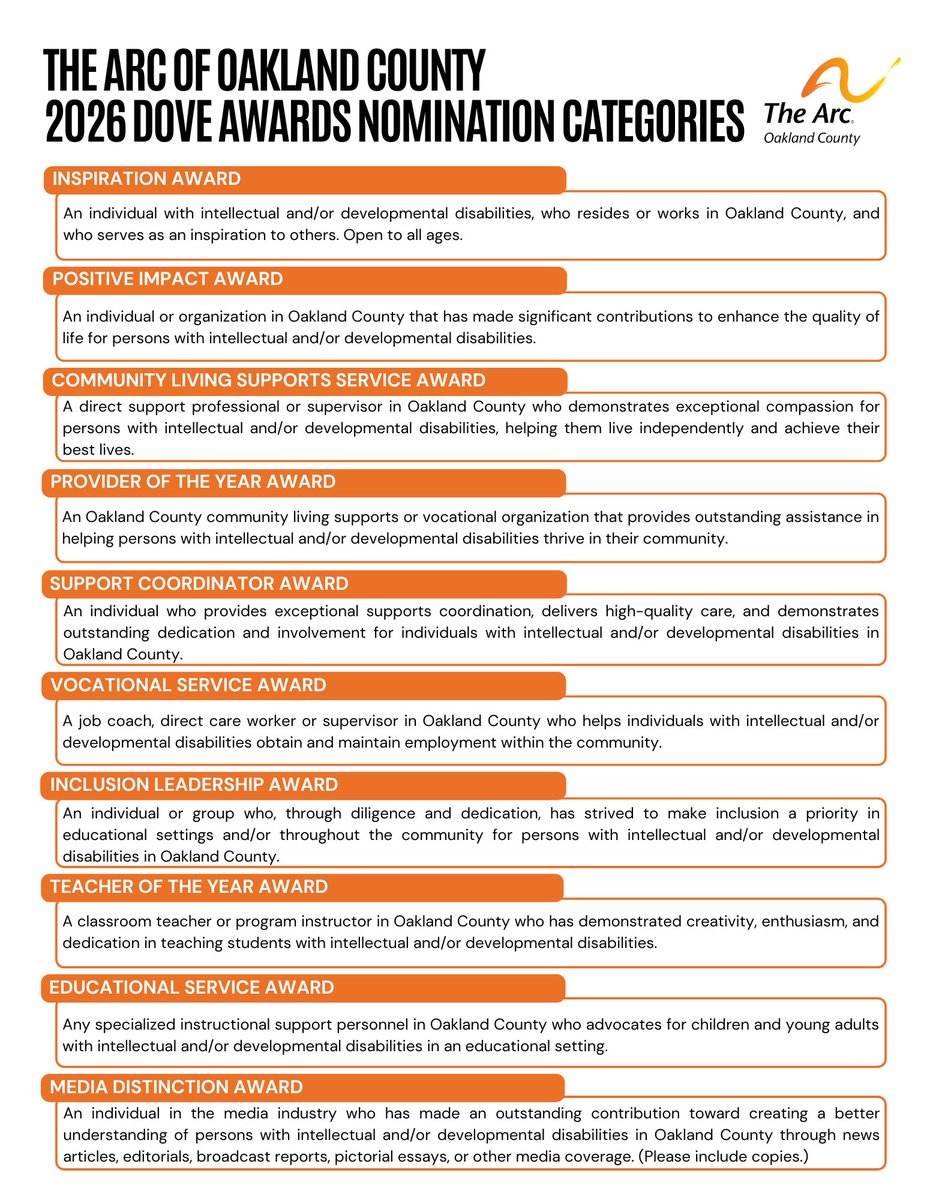 THE ARC OF OAKLAND COUNTY
2026 DOVE AWARDS NOMINATION CATEGORIES

The Arc.
Oakland County

INSPIRATION AWARD

An individual with intellectual and/or developmental disabilities, who resides or works in Oakland County, and who serves as an inspiration to others. Open to all ages.

POSITIVE IMPACT AWARD

An individual or organization in Oakland County that has made significant contributions to enhance the quality of life for persons with intellectual and/or developmental disabilities.

COMMUNITY LIVING SUPPORTS SERVICE AWARD

A direct support professional or supervisor in Oakland County who demonstrates exceptional compassion for persons with intellectual and/or developmental disabilities, helping them live independently and achieve their best lives.

PROVIDER OF THE YEAR AWARD

An Oakland County community living supports or vocational organization that provides outstanding assistance in helping persons with intellectual and/or developmental disabilities thrive in their community.

SUPPORT COORDINATOR AWARD

An individual who provides exceptional supports coordination, delivers high-quality care, and demonstrates outstanding dedication and involvement for individuals with intellectual and/or developmental disabilities in Oakland County.

VOCATIONAL SERVICE AWARD

A job coach, direct care worker or supervisor in Oakland County who helps individuals with intellectual and/or developmental disabilities obtain and maintain employment within the community.

INCLUSION LEADERSHIP AWARD

An individual or group who, through diligence and dedication, has strived to make inclusion a priority in educational settings and/or throughout the community for persons with intellectual and/or developmental disabilities in Oakland County.

TEACHER OF THE YEAR AWARD

A classroom teacher or program instructor in Oakland County who has demonstrated creativity, enthusiasm, and dedication in teaching students with intellectual and/or developmental disabilities.

EDUCATIONAL SERVICE AWARD

Any specialized instructional support personnel in Oakland County who advocates for children and young adults with intellectual and/or developmental disabilities in an educational setting.

MEDIA DISTINCTION AWARD

An individual in the media industry who has made an outstanding contribution toward creating a better understanding of persons with intellectual and/or developmental disabilities in Oakland County through news articles, editorials, broadcast reports, pictorial essays, or other media coverage. (Please include copies.)